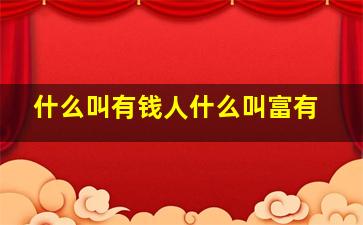 什么叫有钱人什么叫富有